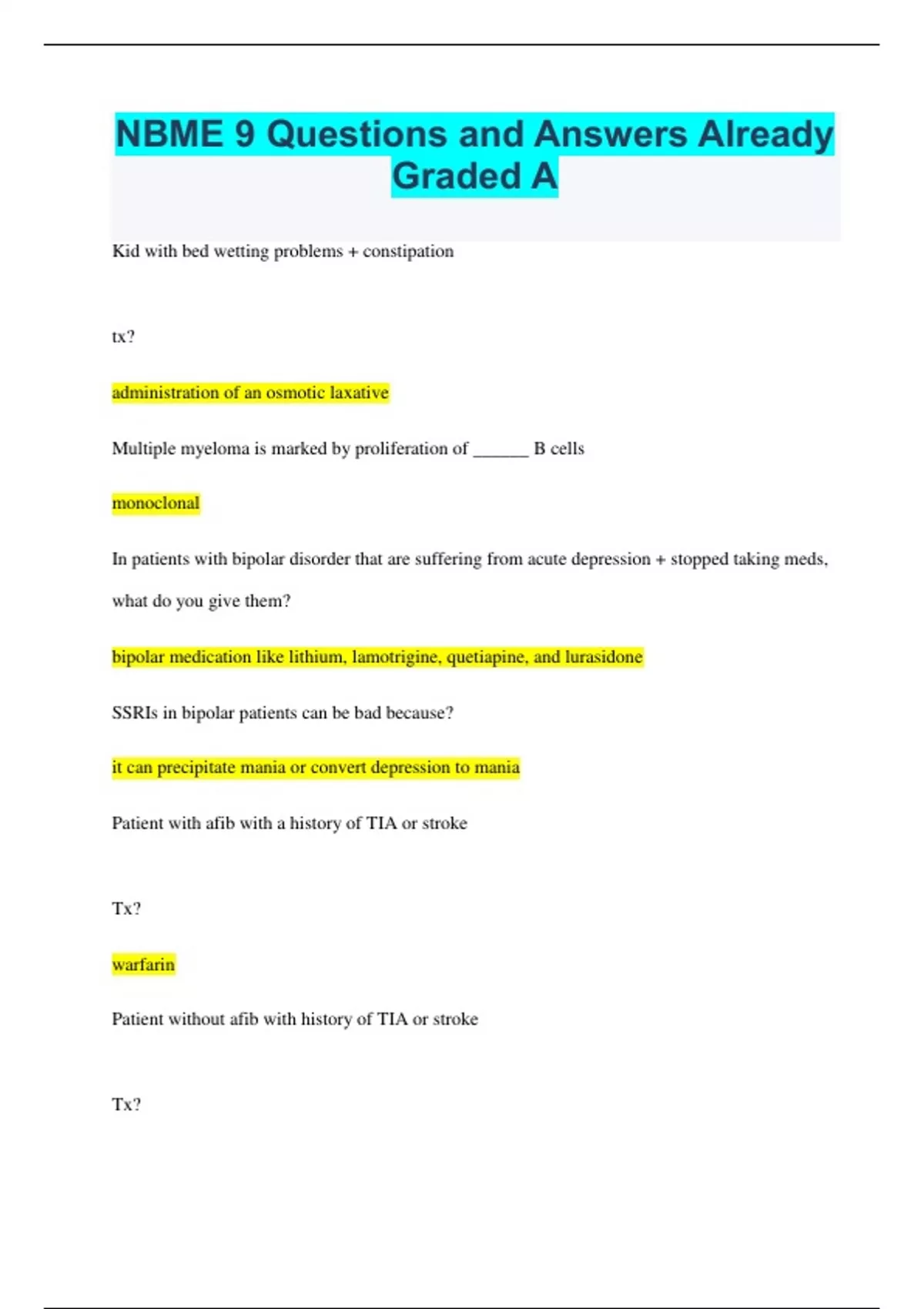 NBME 9 Questions and Answers Already Graded A

Kid with bed wetting problems + constipation

tx?

administration of an osmotic laxative

Multiple myeloma is marked by proliferation of ______ B cells

monoclonal

In patients with bipolar disorder that are suffering from acute depression + stopped taking meds, what do you give them?

bipolar medication like lithium, lamotrigine, quetiapine, and lurasidone

SSRIs in bipolar patients can be bad because?

it can precipitate mania or convert depression to mania

Patient with afib with a history of TIA or stroke

Tx?

warfarin

Patient without afib with history of TIA or stroke

Tx?